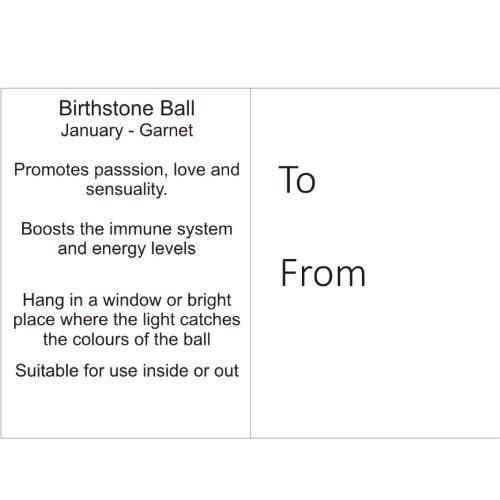 Birthstone Ball
January - Garnet

Promotes passsion, love and sensuality.

Boosts the immune system and energy levels

Hang in a window or bright place where the light catches the colours of the ball

Suitable for use inside or out

To

From